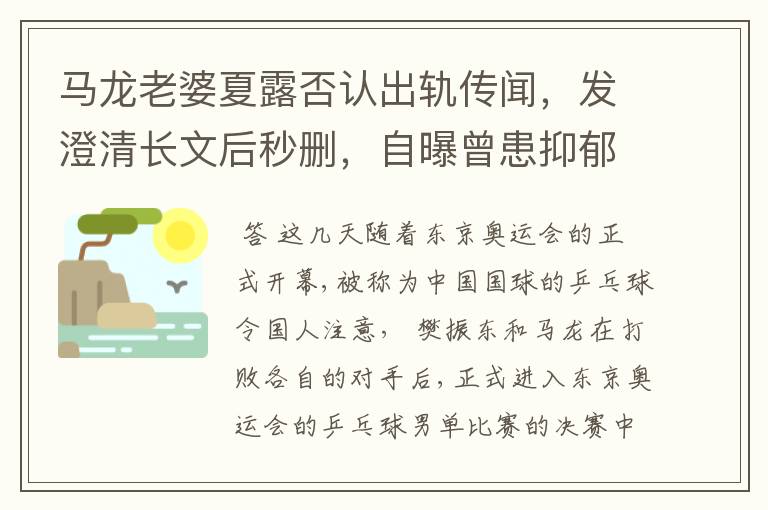 马龙老婆夏露否认出轨传闻，发澄清长文后秒删，自曝曾患抑郁

答 这几天随着东京奥运会的正式开幕，被称为中国国球的乒乓球令国人注意， 樊振东和马龙在打败各自的对手后，正式进入东京奥运会的乒乓球男单比赛的决赛中